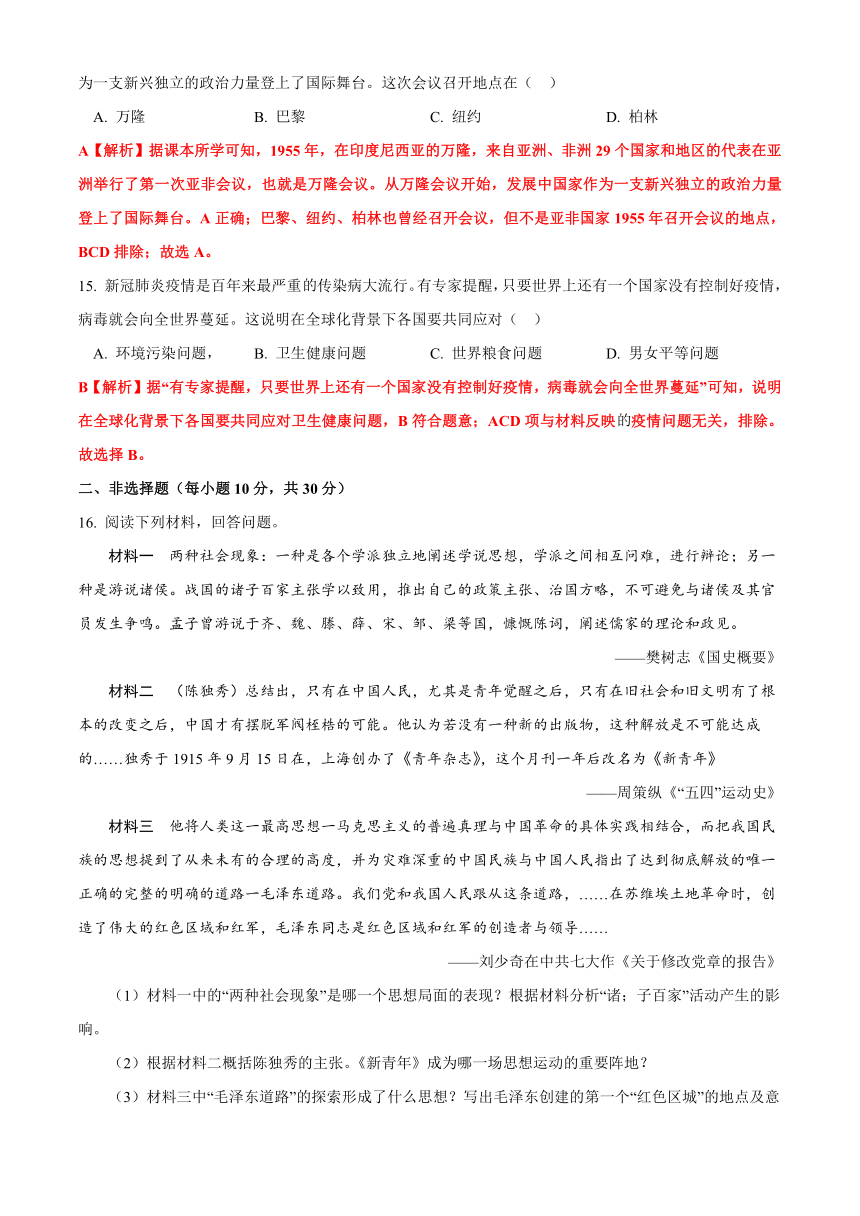 为一支新兴独立的政治力量登上了国际舞台。这次会议召开地点在（　）

A. 万隆　　B. 巴黎　　C. 纽约　　D. 柏林

A【解析】据课本所学可知，1955 年，在印度尼西亚的万隆，来自亚洲、非洲 29 个国家和地区的代表在亚洲举行了第一次亚非会议，也就是万隆会议。从万隆会议开始，发展中国家作为一支新兴独立的政治力量登上了国际舞台。A 正确；巴黎、纽约、柏林也曾经召开会议，但不是亚非国家 1955 年召开会议的地点，BCD 排除；故选 A。

15. 新冠肺炎疫情是百年来最严重的传染病大流行。有专家提醒，只要世界上还有一个国家没有控制好疫情，病毒就会向全世界蔓延。这说明在全球化背景下各国要共同应对（　）

A. 环境污染问题，　B. 卫生健康问题　C. 世界粮食问题　D. 男女平等问题

B【解析】据“有专家提醒，只要世界上还有一个国家没有控制好疫情，病毒就会向全世界蔓延”可知，说明在全球化背景下各国要共同应对卫生健康问题，B 符合题意；ACD 项与材料反映的疫情问题无关，排除。故选择 B。

二、非选择题（每小题 10 分，共 30 分）

16. 阅读下列材料，回答问题。

材料一　两种社会现象：一种是各个学派独立地阐述学说思想，学派之间相互问难，进行辩论；另一种是游说诸侯。战国的诸子百家主张学以致用，推出自己的政策主张、治国方略，不可避免与诸侯及其官员发生争鸣。孟子曾游说于齐、魏、滕、薛、宋、邹、梁等国，慷慨陈词，阐述儒家的理论和政见。

——樊树志《国史概要》

材料二　（陈独秀）总结出，只有在中国人民，尤其是青年觉醒之后，只有在旧社会和旧文明有了根本的改变之后，中国才有摆脱军阀桎梏的可能。他认为若没有一种新的出版物，这种解放是不可能达成的……独秀于 1915 年 9 月 15 日在，上海创办了《青年杂志》，这个月刊一年后改名为《新青年》

——周策纵《“五四”运动史》

材料三　他将人类这一最高思想一马克思主义的普遍真理与中国革命的具体实践相结合，而把我国民族的思想提到了从来未有的合理的高度，并为灾难深重的中国民族与中国人民指出了达到彻底解放的唯一正确的完整的明确的道路一毛泽东道路。我们党和我国人民跟从这条道路，……在苏维埃土地革命时，创造了伟大的红色区域和红军，毛泽东同志是红色区域和红军的创造者与领导……

——刘少奇在中共七大作《关于修改党章的报告》

（1）材料一中的“两种社会现象”是哪一个思想局面的表现？根据材料分析“诸；子百家”活动产生的影响。

（2）根据材料二概括陈独秀的主张。《新青年》成为哪一场思想运动的重要阵地？

（3）材料三中“毛泽东道路”的探索形成了什么思想？写出毛泽东创建的第一个“红色区城”的地点及意